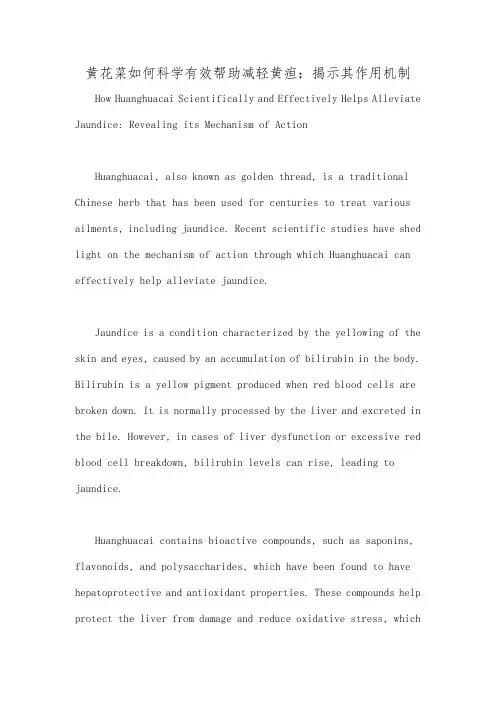 黄花菜如何科学有效帮助减轻黄疸：揭示其作用机制

How Huanghuacai Scientifically and Effectively Helps Alleviate Jaundice: Revealing its Mechanism of Action

Huanghuacai, also known as golden thread, is a traditional Chinese herb that has been used for centuries to treat various ailments, including jaundice. Recent scientific studies have shed light on the mechanism of action through which Huanghuacai can effectively help alleviate jaundice.

Jaundice is a condition characterized by the yellowing of the skin and eyes, caused by an accumulation of bilirubin in the body. Bilirubin is a yellow pigment produced when red blood cells are broken down. It is normally processed by the liver and excreted in the bile. However, in cases of liver dysfunction or excessive red blood cell breakdown, bilirubin levels can rise, leading to jaundice.

Huanghuacai contains bioactive compounds, such as saponins, flavonoids, and polysaccharides, which have been found to have hepatoprotective and antioxidant properties. These compounds help protect the liver from damage and reduce oxidative stress, which